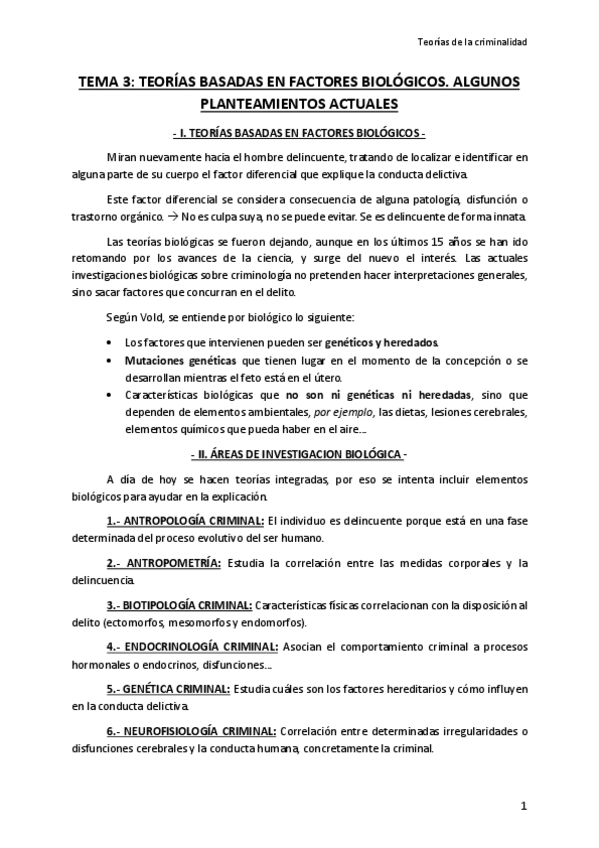 Teorías de la criminalidad

TEMA 3: TEORÍAS BASADAS EN FACTORES BIOLÓGICOS. ALGUNOS PLANTEAMIENTOS ACTUALES

- I. TEORÍAS BASADAS EN FACTORES BIOLÓGICOS -

Miran nuevamente hacia el hombre delincuente, tratando de localizar e identificar en alguna parte de su cuerpo el factor diferencial que explique la conducta delictiva.

Este factor diferencial se considera consecuencia de alguna patología, disfunción o trastorno orgánico. → No es culpa suya, no se puede evitar. Se es delincuente de forma innata.

Las teorías biológicas se fueron dejando, aunque en los últimos 15 años se han ido retomando por los avances de la ciencia, y surge del nuevo el interés. Las actuales investigaciones biológicas sobre criminología no pretenden hacer interpretaciones generales, sino sacar factores que concurran en el delito.

Según Vold, se entiende por biológico lo siguiente:

• Los factores que intervienen pueden ser genéticos y heredados.
• Mutaciones genéticas que tienen lugar en el momento de la concepción o se desarrollan mientras el feto está en el útero.
• Características biológicas que no son ni genéticas ni heredadas, sino que dependen de elementos ambientales, por ejemplo, las dietas, lesiones cerebrales, elementos químicos que pueda haber en el aire...

- II. ÁREAS DE INVESTIGACION BIOLÓGICA -

A día de hoy se hacen teorías integradas, por eso se intenta incluir elementos biológicos para ayudar en la explicación.

1.- ANTROPOLOGÍA CRIMINAL: El individuo es delincuente porque está en una fase determinada del proceso evolutivo del ser humano.

2.- ANTROPOMETRÍA: Estudia la correlación entre las medidas corporales y la delincuencia.

3.- BIOTIPOLOGÍA CRIMINAL: Características físicas correlacionan con la disposición al delito (ectomorfos, mesomorfos y endomorfos).

4.- ENDOCRINOLOGÍA CRIMINAL: Asocian el comportamiento criminal a procesos hormonales o endocrinos, disfunciones...

5.- GENÉTICA CRIMINAL: Estudia cuáles son los factores hereditarios y cómo influyen en la conducta delictiva.

6.- NEUROFISIOLOGÍA CRIMINAL: Correlación entre determinadas irregularidades o disfunciones cerebrales y la conducta humana, concretamente la criminal.

1